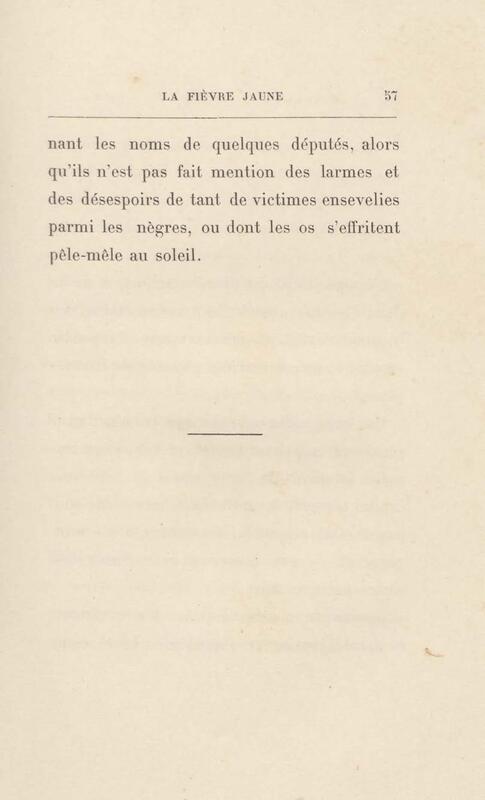 LA FIÈVRE JAUNE 57

nant les noms de quelques députés, alors qu'ils n'est pas fait mention des larmes et des désespoirs de tant de victimes ensevelies parmi les nègres, ou dont les os s'effritent pêle-mêle au soleil.